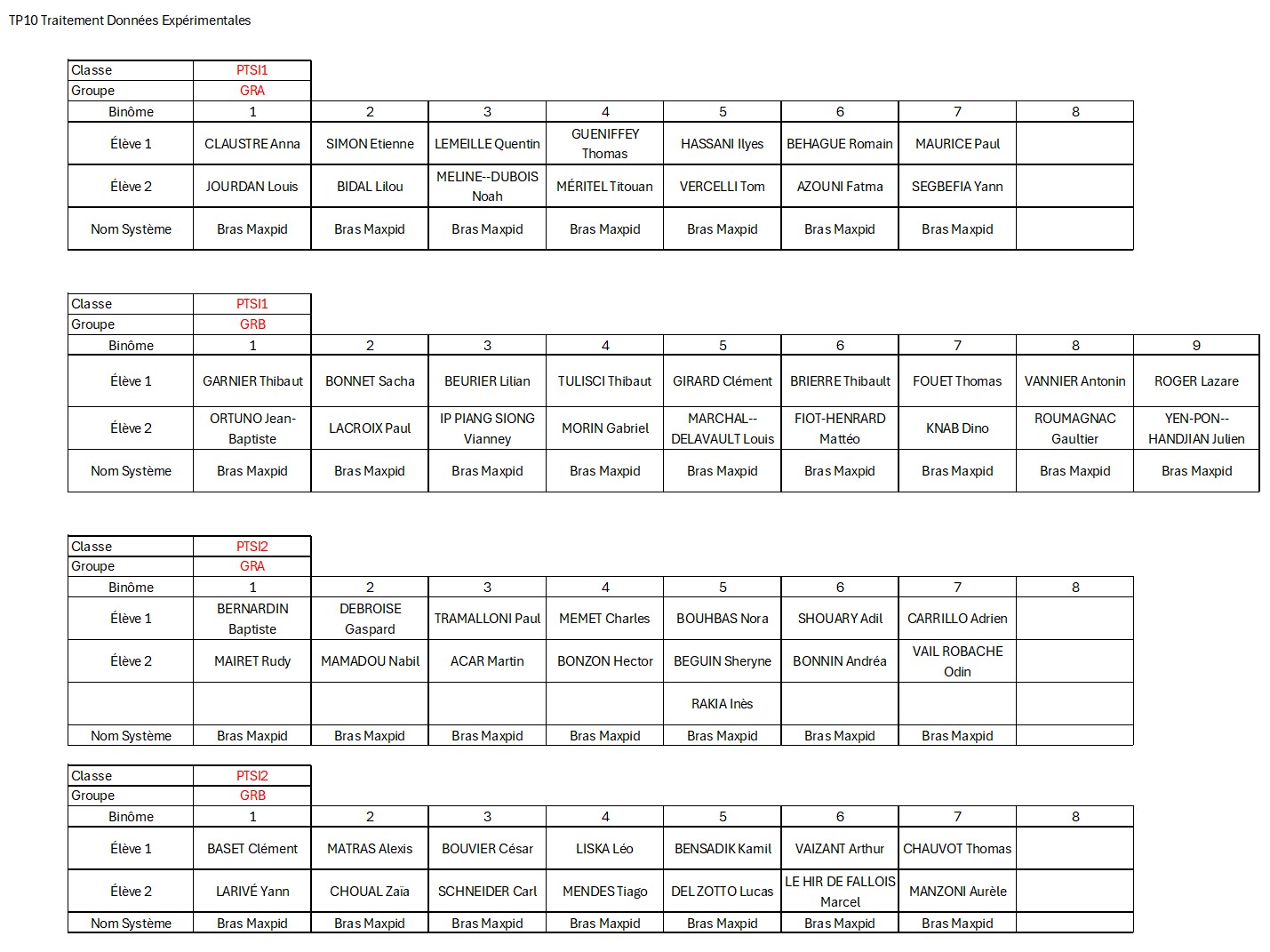 TP10 Traitement Données Expérimentales

| Classe | PTSI1 |
|---|---|
| Groupe | GRA |

| Binôme | 1 | 2 | 3 | 4 | 5 | 6 | 7 | 8 |
|---|---|---|---|---|---|---|---|---|
| Élève 1 | CLAUSTRE Anna | SIMON Etienne | LEMEILLE Quentin | GUENIFFEY Thomas | HASSANI Ilyes | BEHAGUE Romain | MAURICE Paul | |
| Élève 2 | JOURDAN Louis | BIDAL Lilou | MELINE--DUBOIS Noah | MÉRITEL Titouan | VERCELLI Tom | AZOUNI Fatma | SEGBEFIA Yann | |
| Nom Système | Bras Maxpid | Bras Maxpid | Bras Maxpid | Bras Maxpid | Bras Maxpid | Bras Maxpid | Bras Maxpid | |

| Classe | PTSI1 |
|---|---|
| Groupe | GRB |

| Binôme | 1 | 2 | 3 | 4 | 5 | 6 | 7 | 8 | 9 |
|---|---|---|---|---|---|---|---|---|---|
| Élève 1 | GARNIER Thibaut | BONNET Sacha | BEURIER Lilian | TULISCI Thibaut | GIRARD Clément | BRIERRE Thibault | FOUET Thomas | VANNIER Antonin | ROGER Lazare |
| Élève 2 | ORTUNO Jean-Baptiste | LACROIX Paul | IP PIANG SIONG Vianney | MORIN Gabriel | MARCHAL--DELAVAULT Louis | FIOT-HENRARD Mattéo | KNAB Dino | ROUMAGNAC Gaultier | YEN-PON--HANDJIAN Julien |
| Nom Système | Bras Maxpid | Bras Maxpid | Bras Maxpid | Bras Maxpid | Bras Maxpid | Bras Maxpid | Bras Maxpid | Bras Maxpid | Bras Maxpid |

| Classe | PTSI2 |
|---|---|
| Groupe | GRA |

| Binôme | 1 | 2 | 3 | 4 | 5 | 6 | 7 | 8 |
|---|---|---|---|---|---|---|---|---|
| Élève 1 | BERNARDIN Baptiste | DEBROISE Gaspard | TRAMALLONI Paul | MEMET Charles | BOUHBAS Nora | SHOUARY Adil | CARRILLO Adrien | |
| Élève 2 | MAIRET Rudy | MAMADOU Nabil | ACAR Martin | BONZON Hector | BEGUIN Sheryne | BONNIN Andréa | VAIL ROBACHE Odin | |
| | | | | | RAKIA Inès | | | |
| Nom Système | Bras Maxpid | Bras Maxpid | Bras Maxpid | Bras Maxpid | Bras Maxpid | Bras Maxpid | Bras Maxpid | |

| Classe | PTSI2 |
|---|---|
| Groupe | GRB |

| Binôme | 1 | 2 | 3 | 4 | 5 | 6 | 7 | 8 |
|---|---|---|---|---|---|---|---|---|
| Élève 1 | BASET Clément | MATRAS Alexis | BOUVIER César | LISKA Léo | BENSADIK Kamil | VAIZANT Arthur | CHAUVOT Thomas | |
| Élève 2 | LARIVÉ Yann | CHOUAL Zaïa | SCHNEIDER Carl | MENDES Tiago | DEL ZOTTO Lucas | LE HIR DE FALLOIS Marcel | MANZONI Aurèle | |
| Nom Système | Bras Maxpid | Bras Maxpid | Bras Maxpid | Bras Maxpid | Bras Maxpid | Bras Maxpid | Bras Maxpid | |